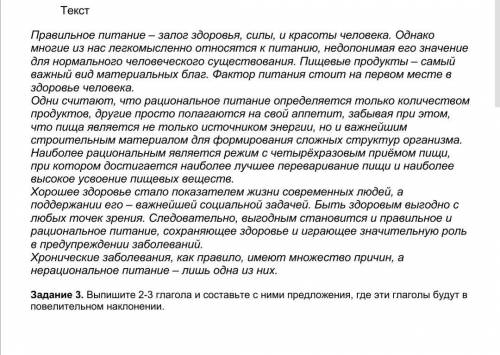 Текст

Правильное питание – залог здоровья, силы, и красоты человека. Однако многие из нас легкомысленно относятся к питанию, недопонимая его значение для нормального человеческого существования. Пищевые продукты – самый важный вид материальных благ. Фактор питания стоит на первом месте в здоровье человека.
Одни считают, что рациональное питание определяется только количеством продуктов, другие просто полагаются на свой аппетит, забывая при этом, что пища является не только источником энергии, но и важнейшим строительным материалом для формирования сложных структур организма.
Наиболее рациональным является режим с четырёхразовым приёмом пищи, при котором достигается наиболее лучшее переваривание пищи и наиболее высокое усвоение пищевых веществ.
Хорошее здоровье стало показателем жизни современных людей, а поддержании его – важнейшей социальной задачей. Быть здоровым выгодно с любых точек зрения. Следовательно, выгодным становится и правильное и рациональное питание, сохраняющее здоровье и играющее значительную роль в предупреждении заболеваний.
Хронические заболевания, как правило, имеют множество причин, а нерациональное питание – лишь одна из них.

Задание 3. Выпишите 2-3 глагола и составьте с ними предложения, где эти глаголы будут в повелительном наклонении.